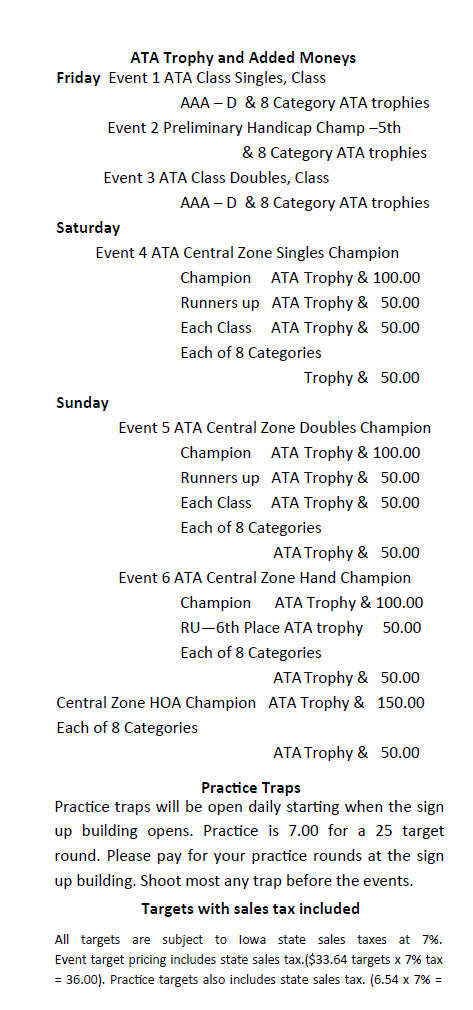 ATA Trophy and Added Moneys

Friday Event 1 ATA Class Singles, Class AAA – D & 8 Category ATA trophies

Event 2 Preliminary Handicap Champ –5th & 8 Category ATA trophies

Event 3 ATA Class Doubles, Class AAA – D & 8 Category ATA trophies

Saturday

Event 4 ATA Central Zone Singles Champion

Champion ATA Trophy & 100.00

Runners up ATA Trophy & 50.00

Each Class ATA Trophy & 50.00

Each of 8 Categories

Trophy & 50.00

Sunday

Event 5 ATA Central Zone Doubles Champion

Champion ATA Trophy & 100.00

Runners up ATA Trophy & 50.00

Each Class ATA Trophy & 50.00

Each of 8 Categories

ATA Trophy & 50.00

Event 6 ATA Central Zone Hand Champion

Champion ATA Trophy & 100.00

RU—6th Place ATA trophy 50.00

Each of 8 Categories

ATA Trophy & 50.00

Central Zone HOA Champion ATA Trophy & 150.00

Each of 8 Categories

ATA Trophy & 50.00

Practice Traps

Practice traps will be open daily starting when the sign up building opens. Practice is 7.00 for a 25 target round. Please pay for your practice rounds at the sign up building. Shoot most any trap before the events.

Targets with sales tax included

All targets are subject to Iowa state sales taxes at 7%. Event target pricing includes state sales tax.($33.64 targets x 7% tax = 36.00). Practice targets also includes state sales tax. (6.54 x 7% =